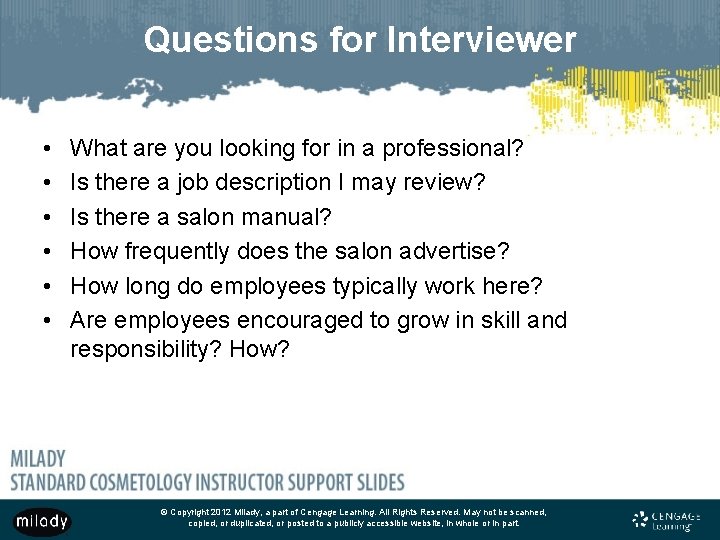 Questions for Interviewer

• What are you looking for in a professional?
• Is there a job description I may review?
• Is there a salon manual?
• How frequently does the salon advertise?
• How long do employees typically work here?
• Are employees encouraged to grow in skill and responsibility? How?

MILADY
STANDARD COSMETOLOGY INSTRUCTOR SUPPORT SLIDES

milady

© Copyright 2012 Milady, a part of Cengage Learning. All Rights Reserved. May not be scanned, copied, or duplicated, or posted to a publicly accessible website, in whole or in part.

CENGAGE Learning